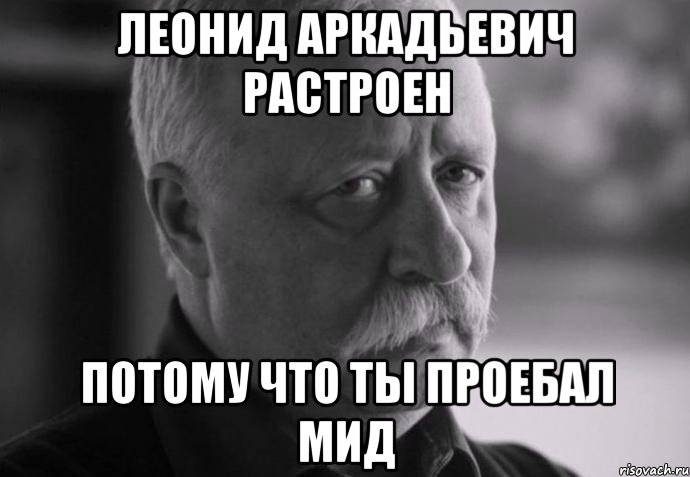 ЛЕОНИД АРКАДЬЕВИЧ РАСТРОЕН

ПОТОМУ ЧТО ТЫ ПРОЕБАЛ МИД

risovach.ru